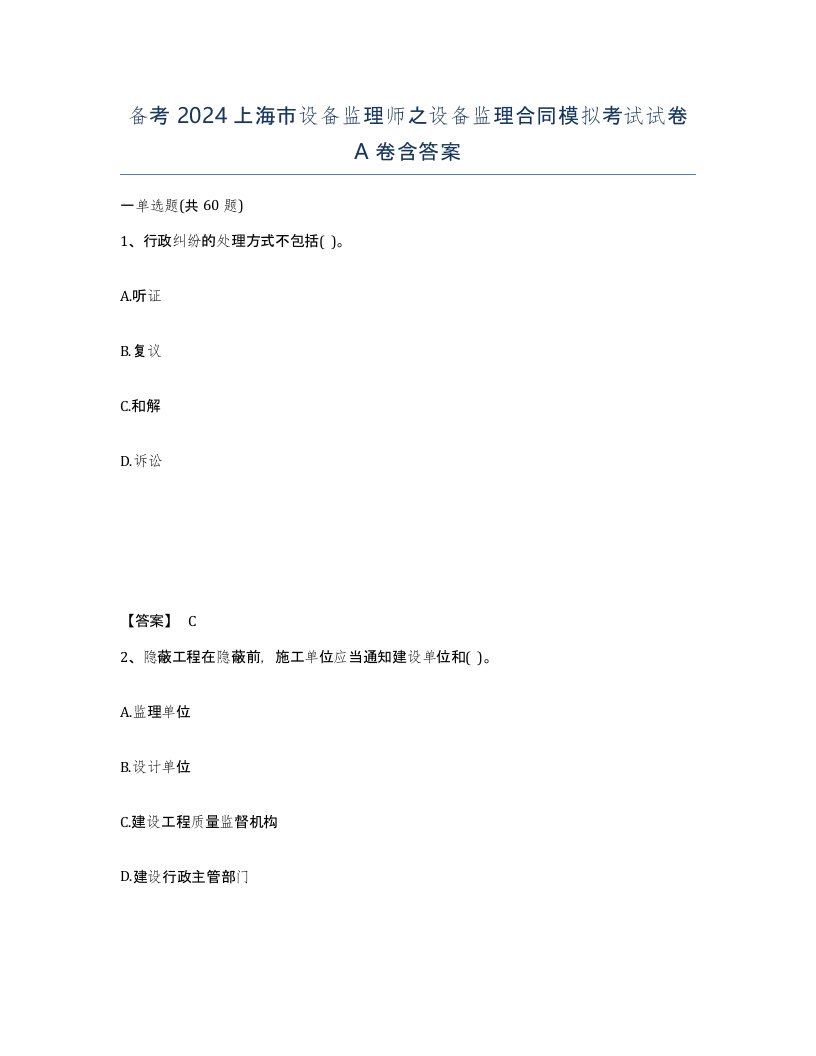 备考 2024 上海市设备监理师之设备监理合同模拟考试试卷 A 卷含答案

一单选题(共 60 题)

1、行政纠纷的处理方式不包括( )。

A.听证

B.复议

C.和解

D.诉讼

【答案】 C

2、隐蔽工程在隐蔽前，施工单位应当通知建设单位和( )。

A.监理单位

B.设计单位

C.建设工程质量监督机构

D.建设行政主管部门